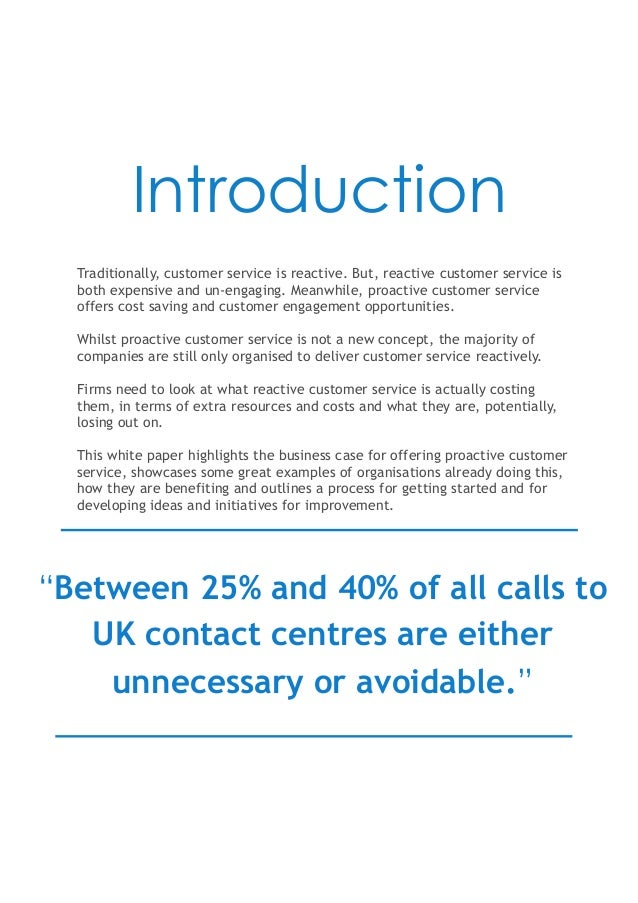 Introduction

Traditionally, customer service is reactive. But, reactive customer service is both expensive and un-engaging. Meanwhile, proactive customer service offers cost saving and customer engagement opportunities.

Whilst proactive customer service is not a new concept, the majority of companies are still only organised to deliver customer service reactively.

Firms need to look at what reactive customer service is actually costing them, in terms of extra resources and costs and what they are, potentially, losing out on.

This white paper highlights the business case for offering proactive customer service, showcases some great examples of organisations already doing this, how they are benefiting and outlines a process for getting started and for developing ideas and initiatives for improvement.

“Between 25% and 40% of all calls to UK contact centres are either unnecessary or avoidable.”